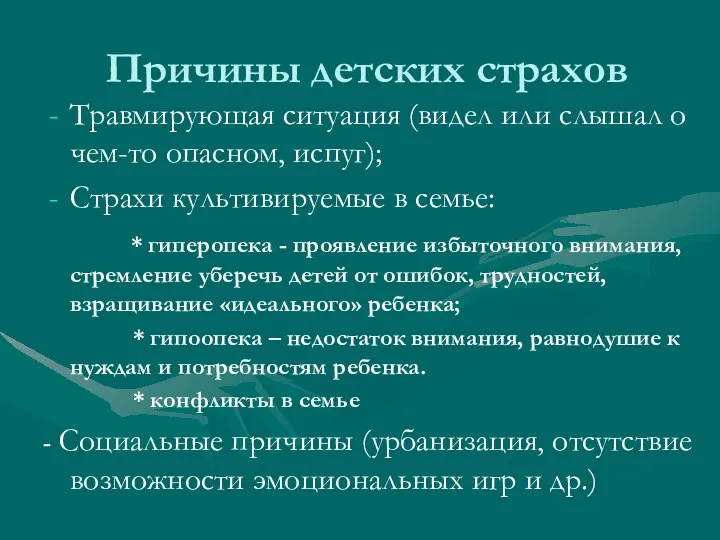 Причины детских страхов

- Травмирующая ситуация (видел или слышал о чем-то опасном, испуг);

- Страхи культивируемые в семье:

* гиперопека - проявление избыточного внимания, стремление уберечь детей от ошибок, трудностей, взращивание «идеального» ребенка;

* гипоопека – недостаток внимания, равнодушие к нуждам и потребностям ребенка.

* конфликты в семье

- Социальные причины (урбанизация, отсутствие возможности эмоциональных игр и др.)